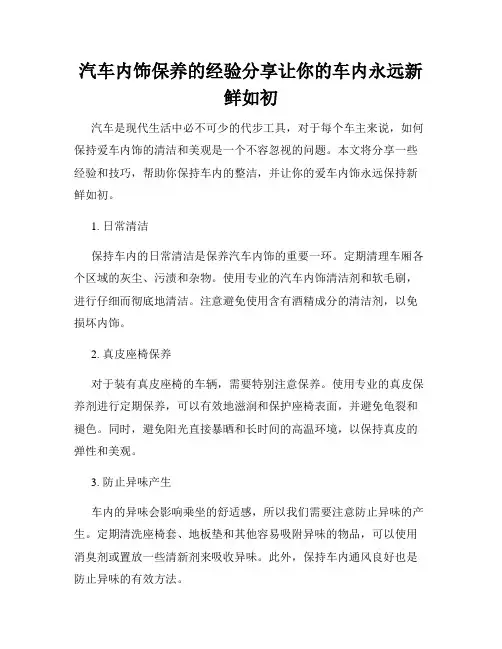 汽车内饰保养的经验分享让你的车内永远新鲜如初

汽车是现代生活中必不可少的代步工具，对于每个车主来说，如何保持爱车内饰的清洁和美观是一个不容忽视的问题。本文将分享一些经验和技巧，帮助你保持车内的整洁，并让你的爱车内饰永远保持新鲜如初。

1. 日常清洁

保持车内的日常清洁是保养汽车内饰的重要一环。定期清理车厢各个区域的灰尘、污渍和杂物。使用专业的汽车内饰清洁剂和软毛刷，进行仔细而彻底地清洁。注意避免使用含有酒精成分的清洁剂，以免损坏内饰。

2. 真皮座椅保养

对于装有真皮座椅的车辆，需要特别注意保养。使用专业的真皮保养剂进行定期保养，可以有效地滋润和保护座椅表面，并避免龟裂和褪色。同时，避免阳光直接暴晒和长时间的高温环境，以保持真皮的弹性和美观。

3. 防止异味产生

车内的异味会影响乘坐的舒适感，所以我们需要注意防止异味的产生。定期清洗座椅套、地板垫和其他容易吸附异味的物品，可以使用消臭剂或置放一些清新剂来吸收异味。此外，保持车内通风良好也是防止异味的有效方法。